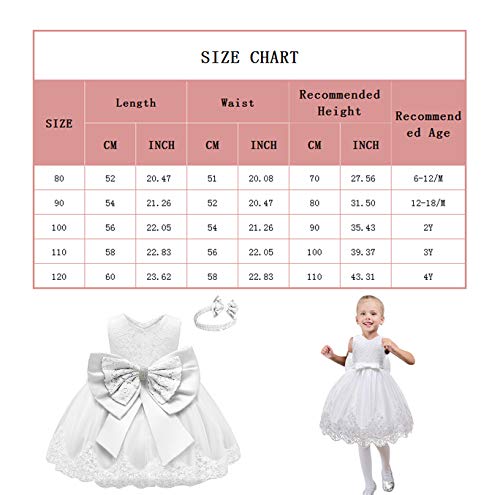 SIZE CHART

| SIZE | Length CM | Length INCH | Waist CM | Waist INCH | Recommended Height CM | Recommended Height INCH | Recommended Age |
|---|---|---|---|---|---|---|---|
| 80 | 52 | 20.47 | 51 | 20.08 | 70 | 27.56 | 6-12/M |
| 90 | 54 | 21.26 | 52 | 20.47 | 80 | 31.50 | 12-18/M |
| 100 | 56 | 22.05 | 54 | 21.26 | 90 | 35.43 | 2Y |
| 110 | 58 | 22.83 | 56 | 22.05 | 100 | 39.37 | 3Y |
| 120 | 60 | 23.62 | 58 | 22.83 | 110 | 43.31 | 4Y |